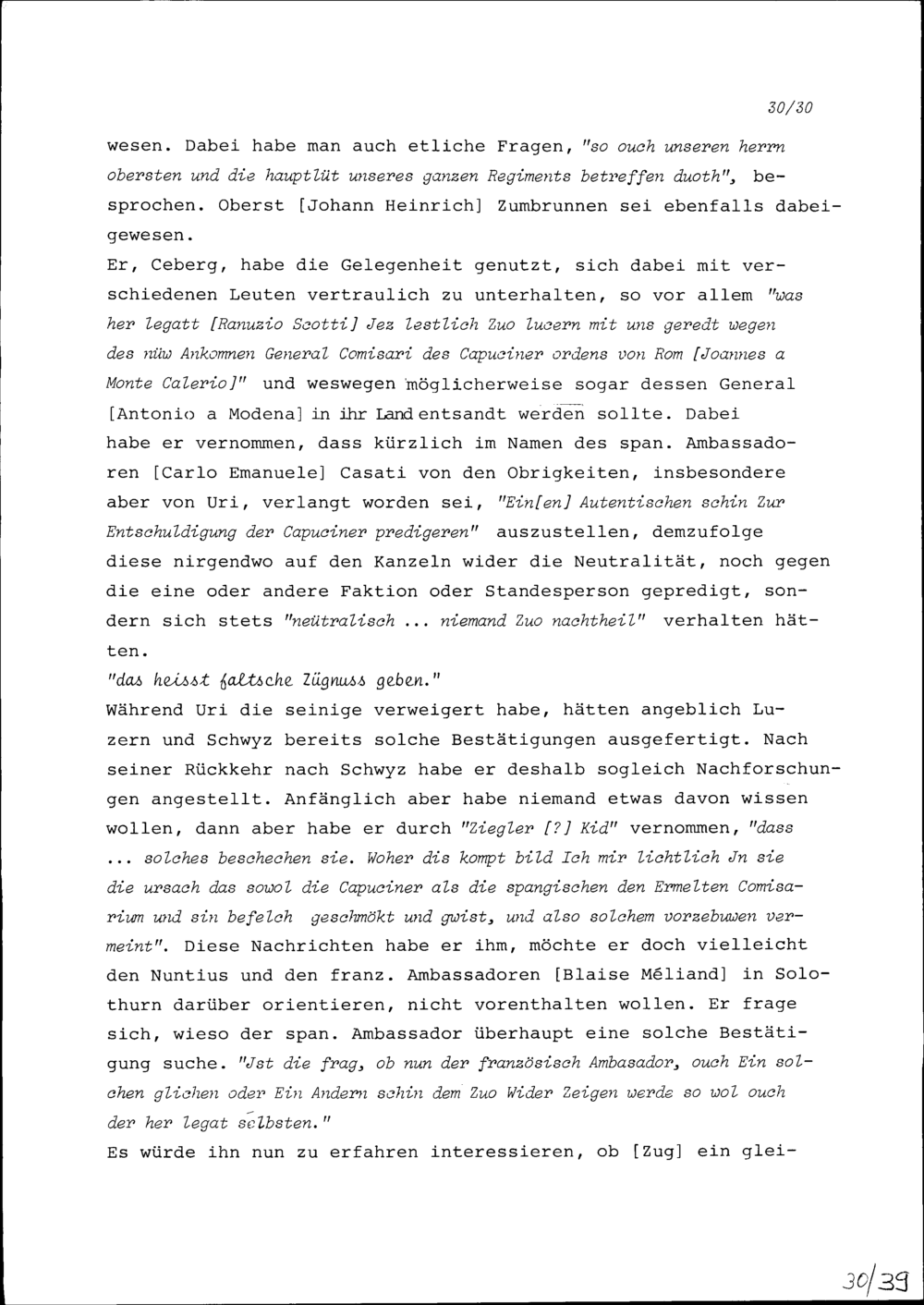 30/30

wesen. Dabei habe man auch etliche Fragen, "so ouch unseren herrn obersten und die hauptlüt unseres ganzen Regiments betreffen duoth", besprochen. Oberst [Johann Heinrich] Zumbrunnen sei ebenfalls dabeigewesen.
Er, Ceberg, habe die Gelegenheit genutzt, sich dabei mit verschiedenen Leuten vertraulich zu unterhalten, so vor allem "was her legatt [Ranuzio Scotti] Jez lestlich Zuo lucern mit uns geredt wegen des nüw Ankomnen General Comisari des Capuciner ordens von Rom [Joannes a Monte Calerio]" und weswegen möglicherweise sogar dessen General [Antonio a Modena] in ihr Land entsandt werden sollte. Dabei habe er vernommen, dass kürzlich im Namen des span. Ambassadoren [Carlo Emanuele] Casati von den Obrigkeiten, insbesondere aber von Uri, verlangt worden sei, "Ein[en] Autentischen schin Zur Entschuldigung der Capuciner predigeren" auszustellen, demzufolge diese nirgendwo auf den Kanzeln wider die Neutralität, noch gegen die eine oder andere Faktion oder Standesperson gepredigt, sondern sich stets "neütralisch ... niemand Zuo nachtheil" verhalten hätten.
"das heisst faltsche Zügnuss geben."
Während Uri die seinige verweigert habe, hätten angeblich Luzern und Schwyz bereits solche Bestätigungen ausgefertigt. Nach seiner Rückkehr nach Schwyz habe er deshalb sogleich Nachforschungen angestellt. Anfänglich aber habe niemand etwas davon wissen wollen, dann aber habe er durch "Ziegler [?] Kid" vernommen, "dass ... solches beschechen sie. Woher dis kompt bild Ich mir lichtlich Jn sie die ursach das sowol die Capuciner als die spangischen den Ermelten Comisarium und sin befelch geschmökt und gwist, und also solchem vorzebuwen vermeint". Diese Nachrichten habe er ihm, möchte er doch vielleicht den Nuntius und den franz. Ambassadoren [Blaise Méliand] in Solothurn darüber orientieren, nicht vorenthalten wollen. Er frage sich, wieso der span. Ambassador überhaupt eine solche Bestätigung suche. "Jst die frag, ob nun der französisch Ambasador, ouch Ein solchen glichen oder Ein Andern schin dem Zuo Wider Zeigen werde so wol ouch der her legat selbsten."
Es würde ihn nun zu erfahren interessieren, ob [Zug] ein glei-

30/39